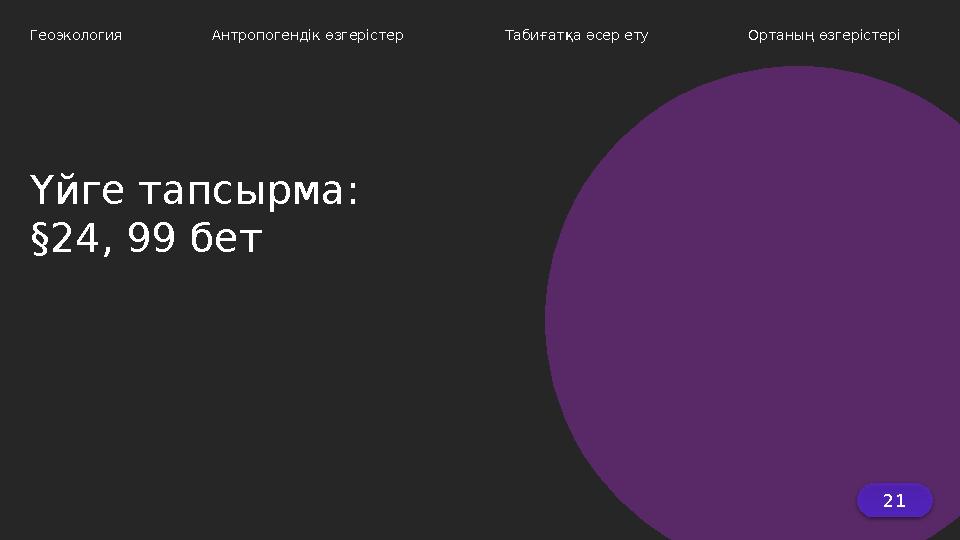 Геоэкология Антропогендік өзгерістер Табиғатқа әсер ету Ортаның өзгерістері

Үйге тапсырма:
§24, 99 бет

21